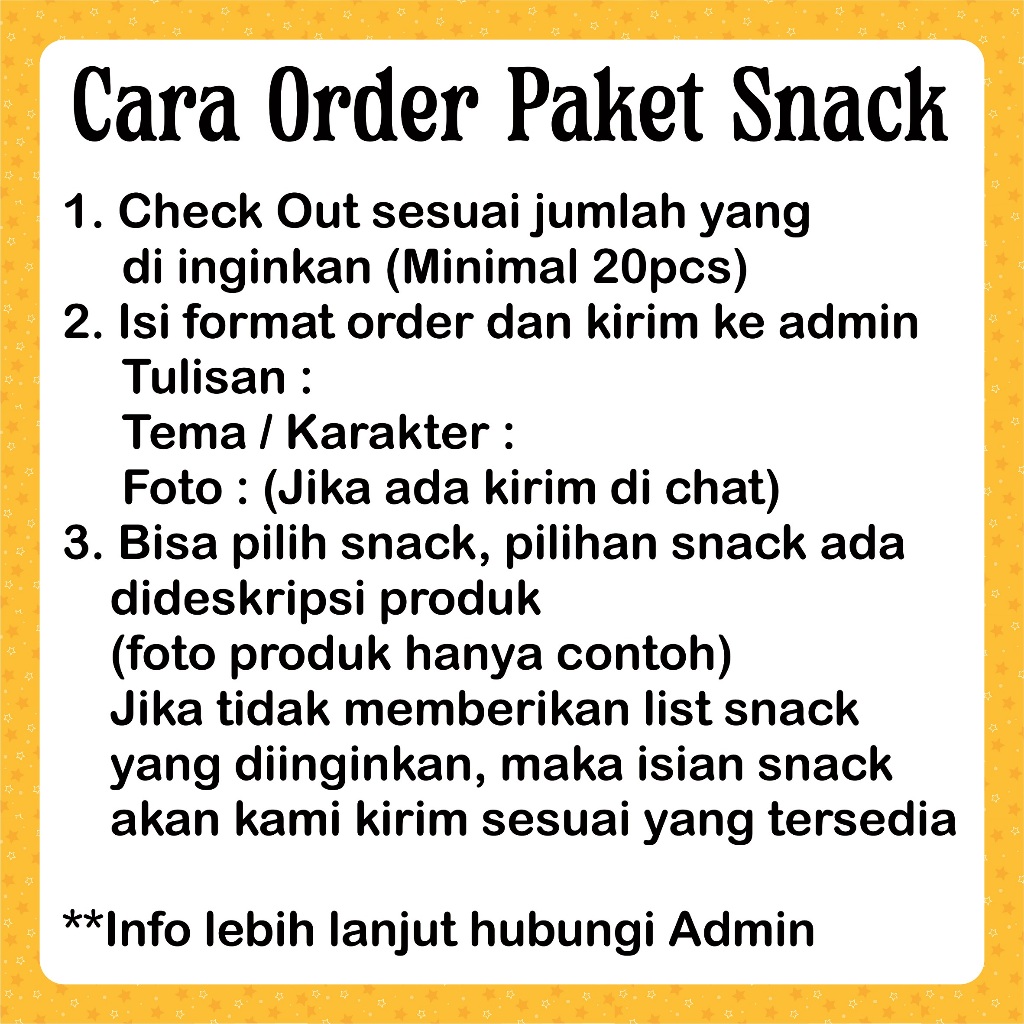 Cara Order Paket Snack

1. Check Out sesuai jumlah yang di inginkan (Minimal 20pcs)
2. Isi format order dan kirim ke admin
Tulisan :
Tema / Karakter :
Foto : (Jika ada kirim di chat)
3. Bisa pilih snack, pilihan snack ada dideskripsi produk
(foto produk hanya contoh)
Jika tidak memberikan list snack yang diinginkan, maka isian snack akan kami kirim sesuai yang tersedia

**Info lebih lanjut hubungi Admin